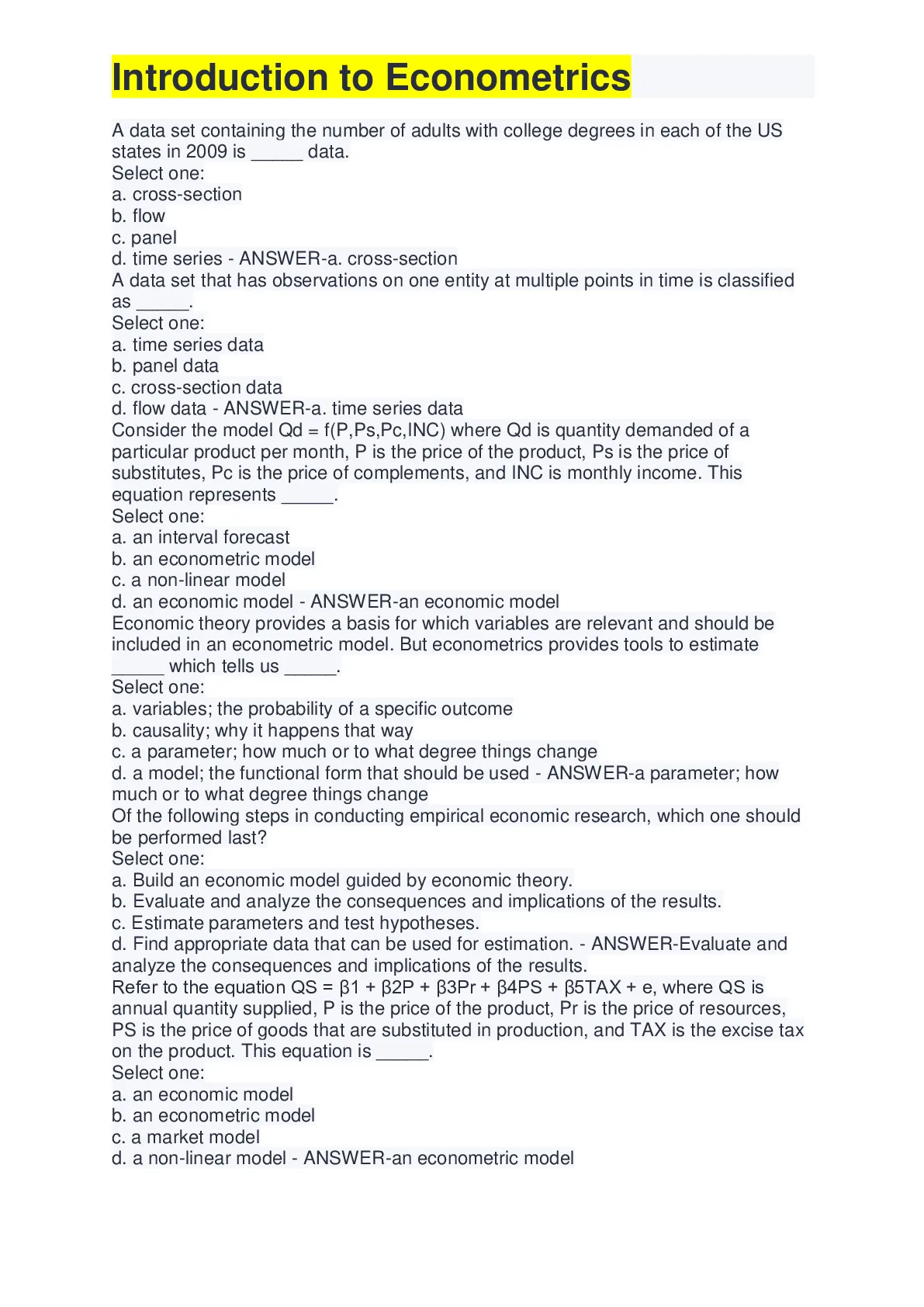 Introduction to Econometrics

A data set containing the number of adults with college degrees in each of the US states in 2009 is _____ data.
Select one:
a. cross-section
b. flow
c. panel
d. time series - ANSWER-a. cross-section
A data set that has observations on one entity at multiple points in time is classified as _____.
Select one:
a. time series data
b. panel data
c. cross-section data
d. flow data - ANSWER-a. time series data
Consider the model Qd = f(P,Ps,Pc,INC) where Qd is quantity demanded of a particular product per month, P is the price of the product, Ps is the price of substitutes, Pc is the price of complements, and INC is monthly income. This equation represents _____.
Select one:
a. an interval forecast
b. an econometric model
c. a non-linear model
d. an economic model - ANSWER-an economic model
Economic theory provides a basis for which variables are relevant and should be included in an econometric model. But econometrics provides tools to estimate _____ which tells us _____.
Select one:
a. variables; the probability of a specific outcome
b. causality; why it happens that way
c. a parameter; how much or to what degree things change
d. a model; the functional form that should be used - ANSWER-a parameter; how much or to what degree things change
Of the following steps in conducting empirical economic research, which one should be performed last?
Select one:
a. Build an economic model guided by economic theory.
b. Evaluate and analyze the consequences and implications of the results.
c. Estimate parameters and test hypotheses.
d. Find appropriate data that can be used for estimation. - ANSWER-Evaluate and analyze the consequences and implications of the results.
Refer to the equation QS = β1 + β2P + β3Pr + β4PS + β5TAX + e, where QS is annual quantity supplied, P is the price of the product, Pr is the price of resources, PS is the price of goods that are substituted in production, and TAX is the excise tax on the product. This equation is _____.
Select one:
a. an economic model
b. an econometric model
c. a market model
d. a non-linear model - ANSWER-an econometric model